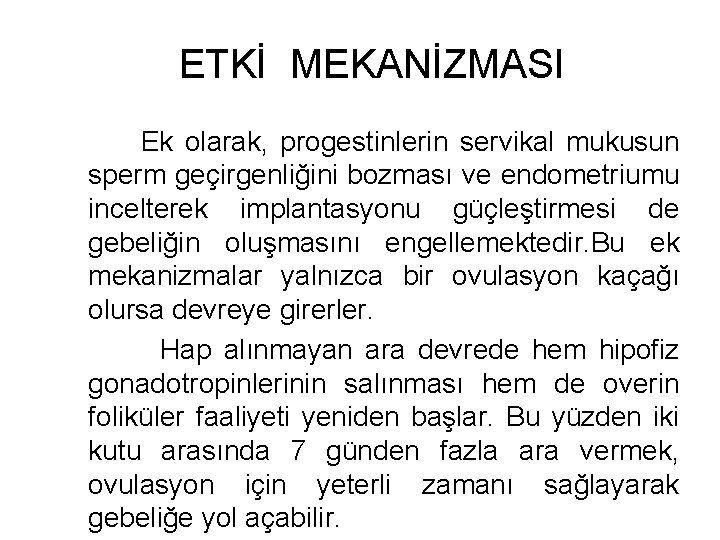 ETKİ MEKANİZMASI

Ek olarak, progestinlerin servikal mukusun sperm geçirgenliğini bozması ve endometriumu incelterek implantasyonu güçleştirmesi de gebeliğin oluşmasını engellemektedir.Bu ek mekanizmalar yalnızca bir ovulasyon kaçağı olursa devreye girerler.

Hap alınmayan ara devrede hem hipofiz gonadotropinlerinin salınması hem de overin foliküler faaliyeti yeniden başlar. Bu yüzden iki kutu arasında 7 günden fazla ara vermek, ovulasyon için yeterli zamanı sağlayarak gebeliğe yol açabilir.